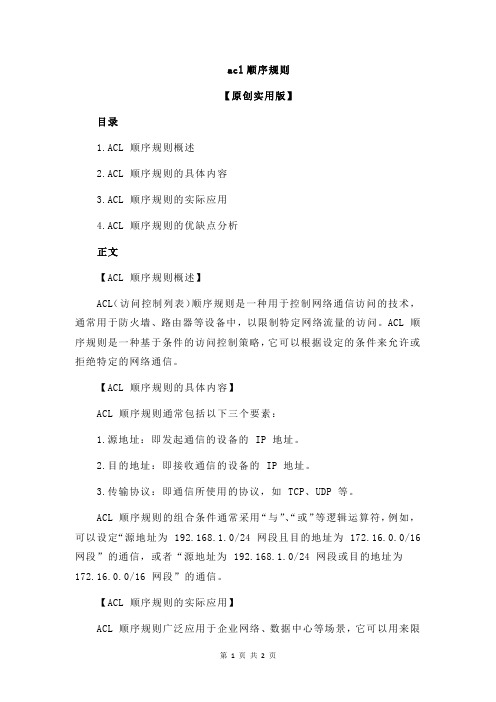 acl 顺序规则

【原创实用版】

目录

1.ACL 顺序规则概述

2.ACL 顺序规则的具体内容

3.ACL 顺序规则的实际应用

4.ACL 顺序规则的优缺点分析

正文

【ACL 顺序规则概述】

ACL(访问控制列表)顺序规则是一种用于控制网络通信访问的技术，通常用于防火墙、路由器等设备中，以限制特定网络流量的访问。ACL 顺序规则是一种基于条件的访问控制策略，它可以根据设定的条件来允许或拒绝特定的网络通信。

【ACL 顺序规则的具体内容】

ACL 顺序规则通常包括以下三个要素：

1.源地址：即发起通信的设备的 IP 地址。

2.目的地址：即接收通信的设备的 IP 地址。

3.传输协议：即通信所使用的协议，如 TCP、UDP 等。

ACL 顺序规则的组合条件通常采用“与”、“或”等逻辑运算符，例如，可以设定“源地址为 192.168.1.0/24 网段且目的地址为 172.16.0.0/16 网段”的通信，或者“源地址为 192.168.1.0/24 网段或目的地址为 172.16.0.0/16 网段”的通信。

【ACL 顺序规则的实际应用】

ACL 顺序规则广泛应用于企业网络、数据中心等场景，它可以用来限

第 1 页 共 2 页